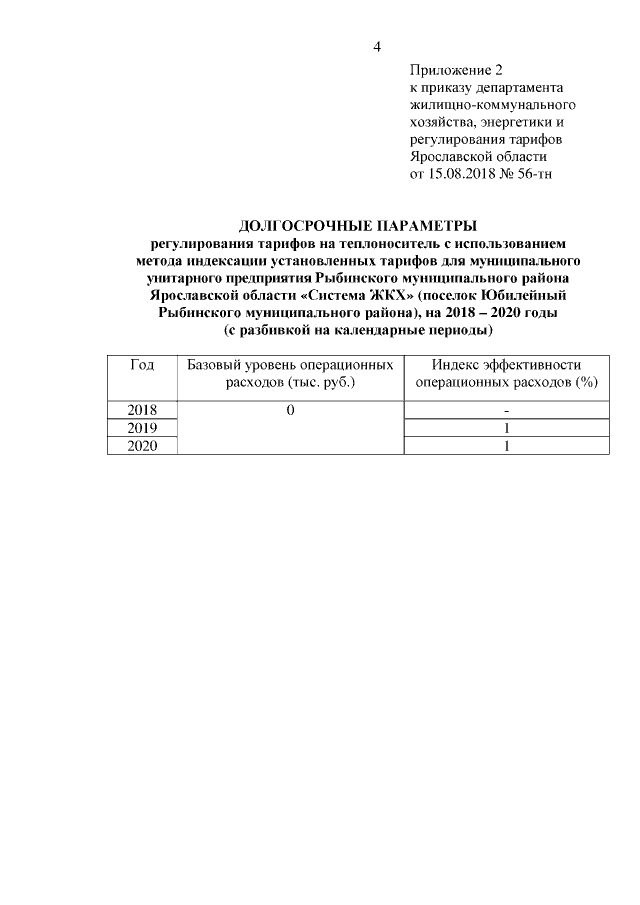 4

Приложение 2
к приказу департамента жилищно-коммунального хозяйства, энергетики и регулирования тарифов Ярославской области
от 15.08.2018 № 56-тн

ДОЛГОСРОЧНЫЕ ПАРАМЕТРЫ
регулирования тарифов на теплоноситель с использованием метода индексации установленных тарифов для муниципального унитарного предприятия Рыбинского муниципального района Ярославской области «Система ЖКХ» (поселок Юбилейный Рыбинского муниципального района), на 2018 – 2020 годы
(с разбивкой на календарные периоды)

| Год | Базовый уровень операционных расходов (тыс. руб.) | Индекс эффективности операционных расходов (%) |
|---|---|---|
| 2018 | 0 | - |
| 2019 | | 1 |
| 2020 | | 1 |